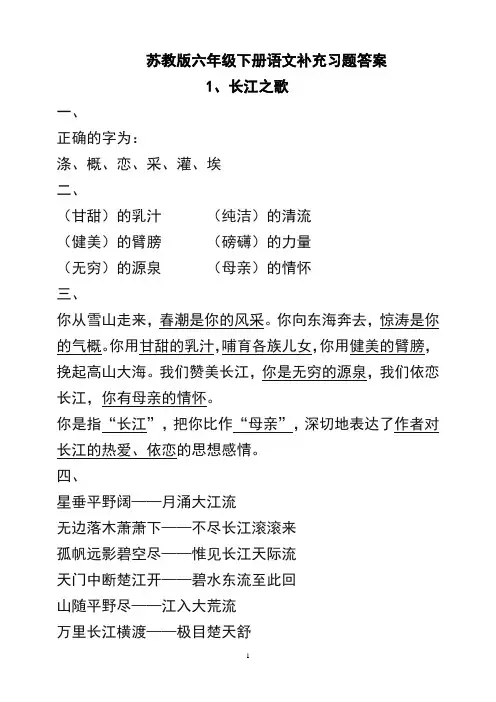 苏教版六年级下册语文补充习题答案

1、长江之歌

一、

正确的字为：

涤、概、恋、采、灌、埃

二、

（甘甜）的乳汁　（纯洁）的清流

（健美）的臂膀　（磅礴）的力量

（无穷）的源泉　（母亲）的情怀

三、

你从雪山走来，春潮是你的风采。你向东海奔去，惊涛是你的气概。你用甘甜的乳汁，哺育各族儿女，你用健美的臂膀，挽起高山大海。我们赞美长江，你是无穷的源泉，我们依恋长江，你有母亲的情怀。

你是指“长江”，把你比作“母亲”，深切地表达了作者对长江的热爱、依恋的思想感情。

四、

星垂平野阔——月涌大江流

无边落木萧萧下——不尽长江滚滚来

孤帆远影碧空尽——惟见长江天际流

天门中断楚江开——碧水东流至此回

山随平野尽——江入大荒流

万里长江横渡——极目楚天舒

1